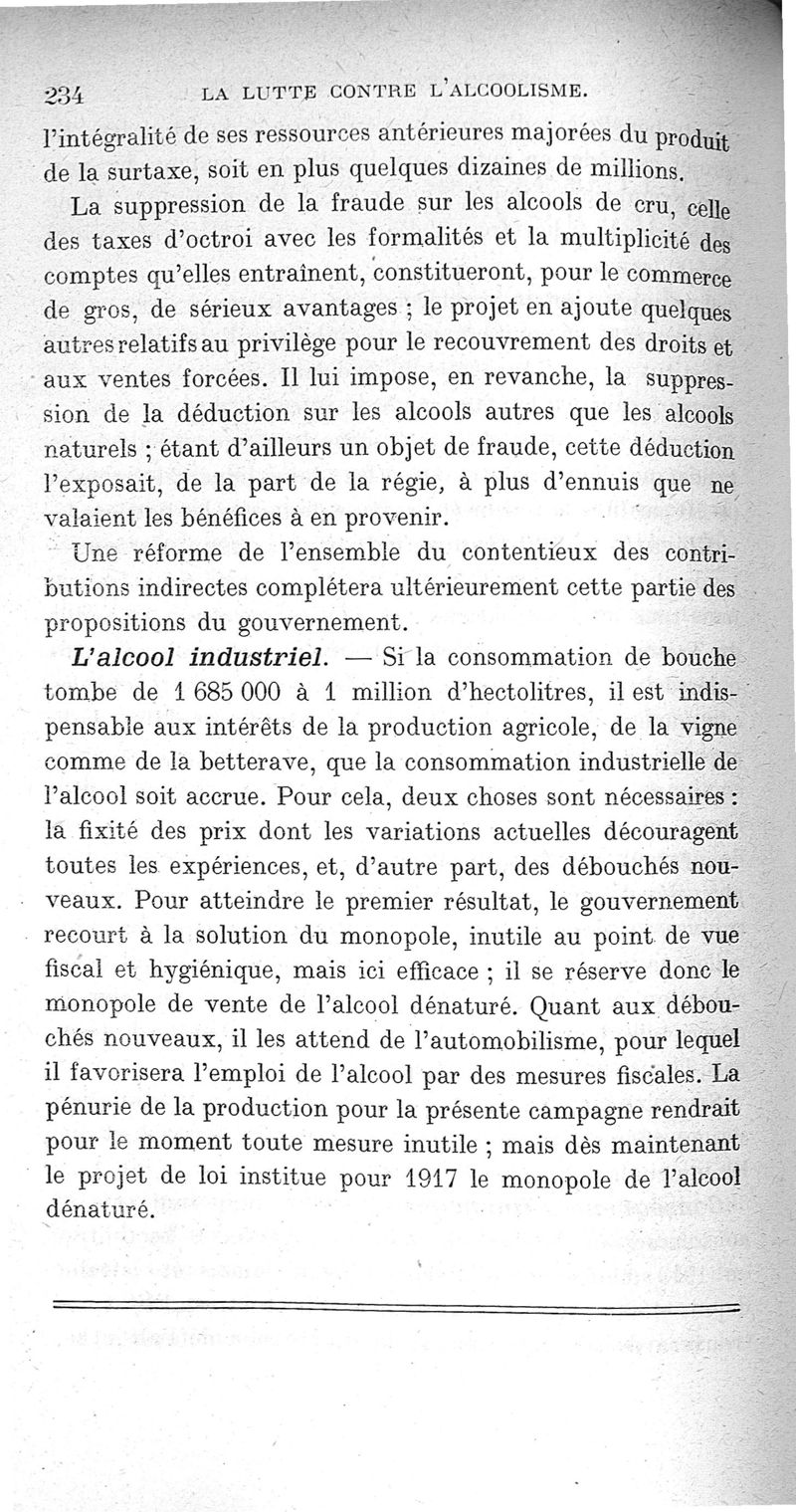 234 LA LUTTE CONTRE L'ALCOOLISME.

l'intégralité de ses ressources antérieures majorées du produit de la surtaxe, soit en plus quelques dizaines de millions.

La suppression de la fraude sur les alcools de cru, celle des taxes d'octroi avec les formalités et la multiplicité des comptes qu'elles entraînent, constitueront, pour le commerce de gros, de sérieux avantages ; le projet en ajoute quelques autres relatifs au privilège pour le recouvrement des droits et aux ventes forcées. Il lui impose, en revanche, la suppression de la déduction sur les alcools autres que les alcools naturels ; étant d'ailleurs un objet de fraude, cette déduction l'exposait, de la part de la régie, à plus d'ennuis que ne valaient les bénéfices à en provenir.

Une réforme de l'ensemble du contentieux des contributions indirectes complétera ultérieurement cette partie des propositions du gouvernement.

L'alcool industriel. — Si la consommation de bouche tombe de 1 685 000 à 1 million d'hectolitres, il est indispensable aux intérêts de la production agricole, de la vigne comme de la betterave, que la consommation industrielle de l'alcool soit accrue. Pour cela, deux choses sont nécessaires : la fixité des prix dont les variations actuelles découragent toutes les expériences, et, d'autre part, des débouchés nouveaux. Pour atteindre le premier résultat, le gouvernement recourt à la solution du monopole, inutile au point de vue fiscal et hygiénique, mais ici efficace ; il se réserve donc le monopole de vente de l'alcool dénaturé. Quant aux débouchés nouveaux, il les attend de l'automobilisme, pour lequel il favorisera l'emploi de l'alcool par des mesures fiscales. La pénurie de la production pour la présente campagne rendrait pour le moment toute mesure inutile ; mais dès maintenant le projet de loi institue pour 1917 le monopole de l'alcool dénaturé.